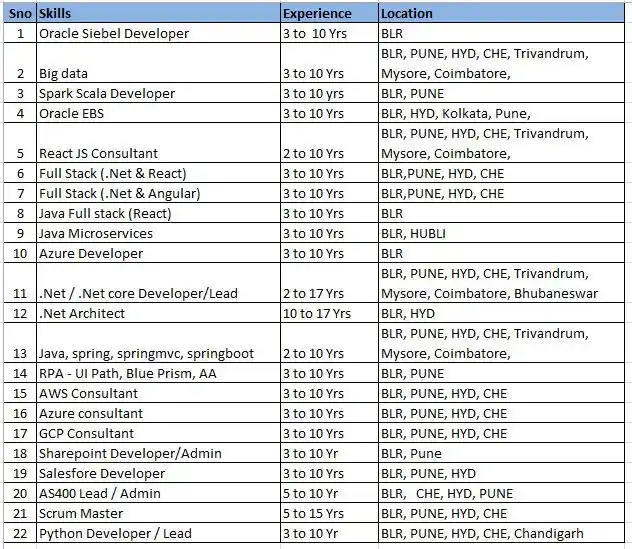 | Sno | Skills | Experience | Location |
|---|---|---|---|
| 1 | Oracle Siebel Developer | 3 to 10 Yrs | BLR |
| 2 | Big data | 3 to 10 Yrs | BLR, PUNE, HYD, CHE, Trivandrum, Mysore, Coimbatore, |
| 3 | Spark Scala Developer | 3 to 10 yrs | BLR, PUNE |
| 4 | Oracle EBS | 3 to 10 Yrs | BLR, HYD, Kolkata, Pune, |
| 5 | React JS Consultant | 2 to 10 Yrs | BLR, PUNE, HYD, CHE, Trivandrum, Mysore, Coimbatore, |
| 6 | Full Stack (.Net & React) | 3 to 10 Yrs | BLR,PUNE, HYD, CHE |
| 7 | Full Stack (.Net & Angular) | 3 to 10 Yrs | BLR,PUNE, HYD, CHE |
| 8 | Java Full stack (React) | 3 to 10 Yrs | BLR |
| 9 | Java Microservices | 3 to 10 Yrs | BLR, HUBLI |
| 10 | Azure Developer | 3 to 10 Yrs | BLR |
| 11 | .Net / .Net core Developer/Lead | 2 to 17 Yrs | BLR, PUNE, HYD, CHE, Trivandrum, Mysore, Coimbatore, Bhubaneswar |
| 12 | .Net Architect | 10 to 17 Yrs | BLR, HYD |
| 13 | Java, spring, springmvc, springboot | 2 to 10 Yrs | BLR, PUNE, HYD, CHE, Trivandrum, Mysore, Coimbatore, |
| 14 | RPA - UI Path, Blue Prism, AA | 3 to 10 Yrs | BLR, PUNE |
| 15 | AWS Consultant | 3 to 10 Yrs | BLR, PUNE, HYD, CHE |
| 16 | Azure consultant | 3 to 10 Yrs | BLR, PUNE, HYD, CHE |
| 17 | GCP Consultant | 3 to 10 Yrs | BLR, PUNE, HYD, CHE |
| 18 | Sharepoint Developer/Admin | 3 to 10 Yr | BLR, Pune |
| 19 | Salesfore Developer | 3 to 10 Yrs | BLR, PUNE, HYD |
| 20 | AS400 Lead / Admin | 5 to 10 Yr | BLR, CHE, HYD, PUNE |
| 21 | Scrum Master | 5 to 15 Yrs | BLR, PUNE, HYD, CHE |
| 22 | Python Developer / Lead | 3 to 10 Yr | BLR, PUNE, HYD, CHE, Chandigarh |